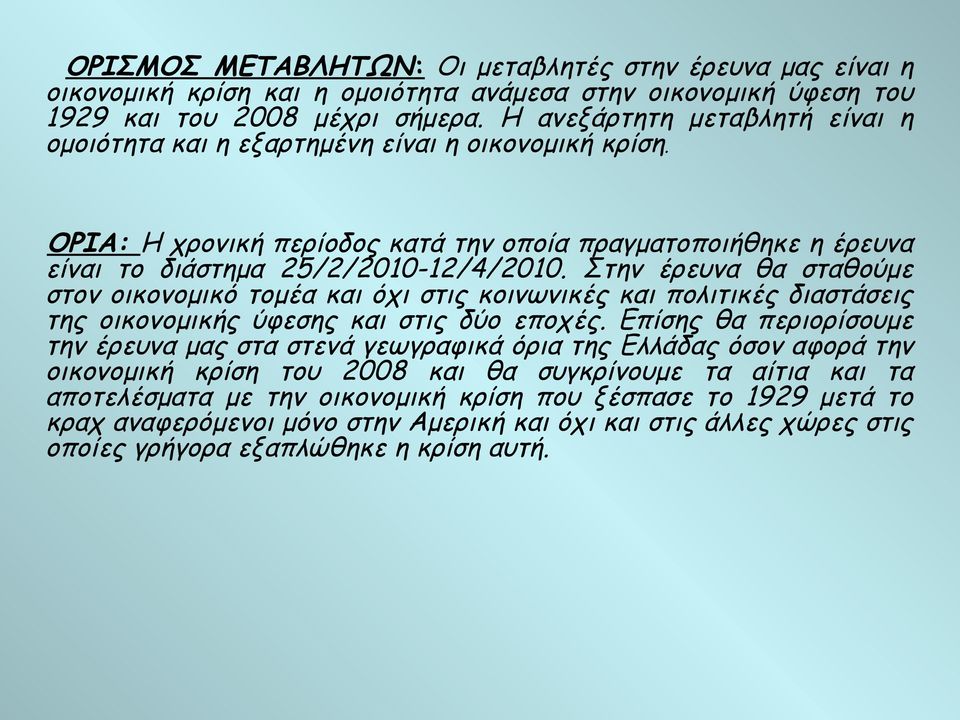 ΟΡΙΣΜΟΣ ΜΕΤΑΒΛΗΤΩΝ: Οι μεταβλητές στην έρευνα μας είναι η οικονομική κρίση και η ομοιότητα ανάμεσα στην οικονομική ύφεση του 1929 και του 2008 μέχρι σήμερα. Η ανεξάρτητη μεταβλητή είναι η ομοιότητα και η εξαρτημένη είναι η οικονομική κρίση.

ΟΡΙΑ: Η χρονική περίοδος κατά την οποία πραγματοποιήθηκε η έρευνα είναι το διάστημα 25/2/2010-12/4/2010. Στην έρευνα θα σταθούμε στον οικονομικό τομέα και όχι στις κοινωνικές και πολιτικές διαστάσεις της οικονομικής ύφεσης και στις δύο εποχές. Επίσης θα περιορίσουμε την έρευνα μας στα στενά γεωγραφικά όρια της Ελλάδας όσον αφορά την οικονομική κρίση του 2008 και θα συγκρίνουμε τα αίτια και τα αποτελέσματα με την οικονομική κρίση που ξέσπασε το 1929 μετά το κραχ αναφερόμενοι μόνο στην Αμερική και όχι και στις άλλες χώρες στις οποίες γρήγορα εξαπλώθηκε η κρίση αυτή.